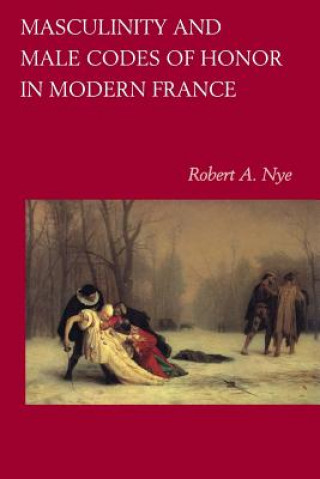 MASCULINITY AND MALE CODES OF HONOR IN MODERN FRANCE

Robert A. Nye